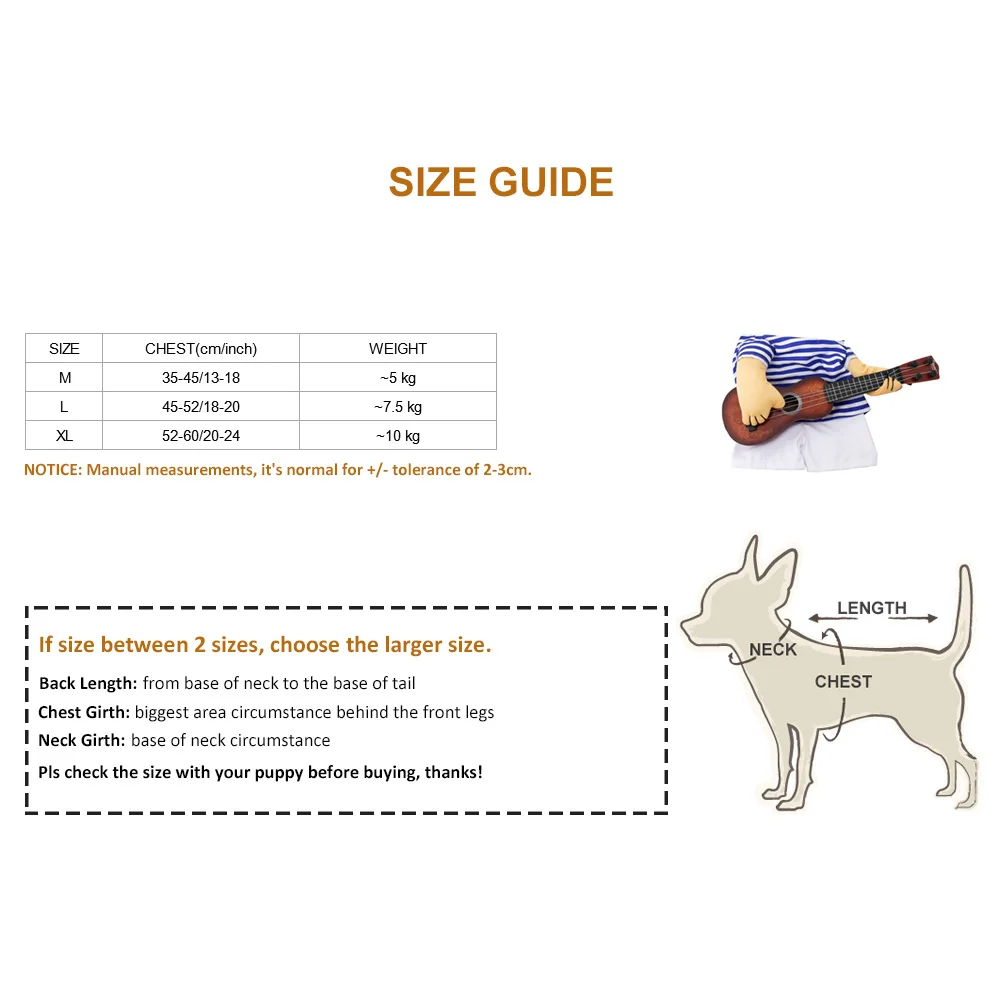 SIZE GUIDE

| SIZE | CHEST(cm/inch) | WEIGHT |
|---|---|---|
| M | 35-45/13-18 | ~5 kg |
| L | 45-52/18-20 | ~7.5 kg |
| XL | 52-60/20-24 | ~10 kg |

NOTICE: Manual measurements, it's normal for +/- tolerance of 2-3cm.

If size between 2 sizes, choose the larger size.

Back Length: from base of neck to the base of tail

Chest Girth: biggest area circumstance behind the front legs

Neck Girth: base of neck circumstance

Pls check the size with your puppy before buying, thanks!

LENGTH

NECK

CHEST